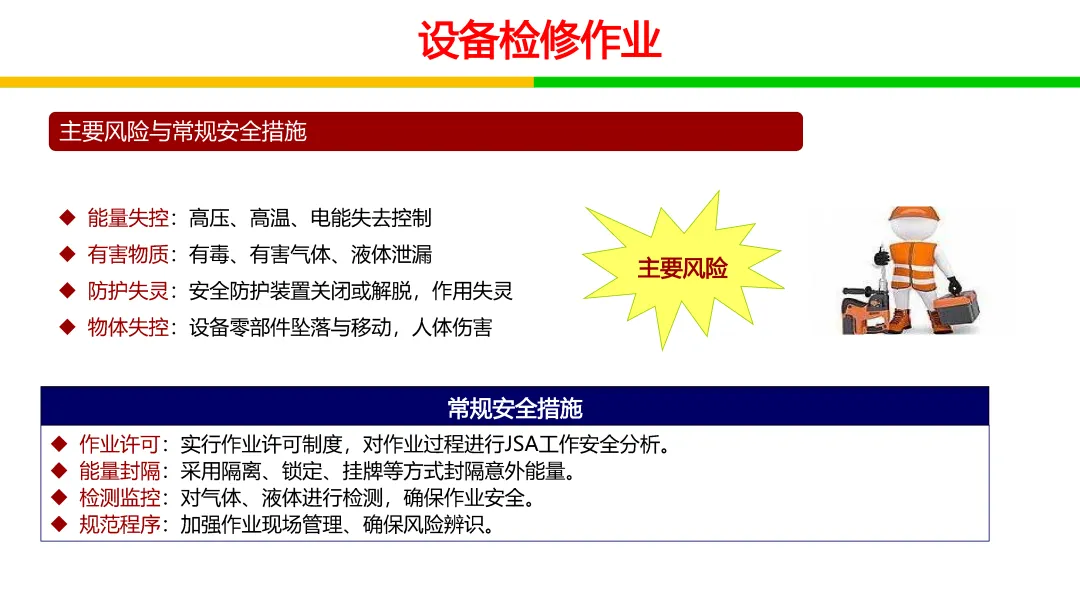 设备检修作业

主要风险与常规安全措施

◆ 能量失控：高压、高温、电能失去控制
◆ 有害物质：有毒、有害气体、液体泄漏
◆ 防护失灵：安全防护装置关闭或解脱，作用失灵
◆ 物体失控：设备零部件坠落与移动，人体伤害

主要风险

常规安全措施

◆ 作业许可：实行作业许可制度，对作业过程进行JSA工作安全分析。
◆ 能量封隔：采用隔离、锁定、挂牌等方式封隔意外能量。
◆ 检测监控：对气体、液体进行检测，确保作业安全。
◆ 规范程序：加强作业现场管理、确保风险辨识。